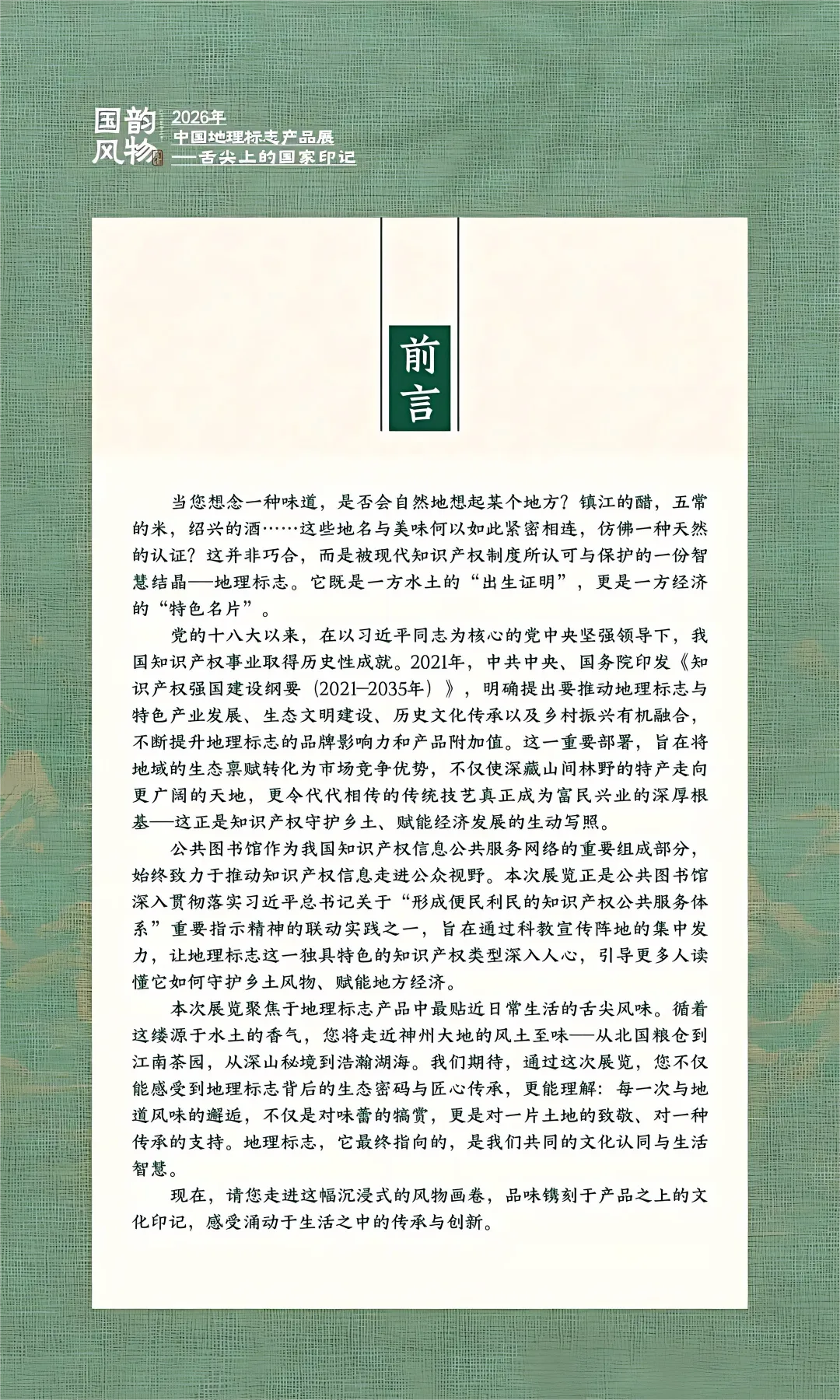 国韵风物

2026年
中国地理标志产品展
——舌尖上的国家印记

前言

当您想念一种味道，是否会自然地想起某个地方？镇江的醋，五常的米，绍兴的酒……这些地名与美味何以如此紧密相连，仿佛一种天然的认证？这并非巧合，而是被现代知识产权制度所认可与保护的一份智慧结晶——地理标志。它既是一方水土的“出生证明”，更是一方经济的“特色名片”。

党的十八大以来，在以习近平同志为核心的党中央坚强领导下，我国知识产权事业取得历史性成就。2021年，中共中央、国务院印发《知识产权强国建设纲要（2021—2035年）》，明确提出要推动地理标志与特色产业发展、生态文明建设、历史文化传承以及乡村振兴有机融合，不断提升地理标志的品牌影响力和产品附加值。这一重要部署，旨在将地域的生态禀赋转化为市场竞争优势，不仅使深藏山间林野的特产走向更广阔的天地，更令代代相传的传统技艺真正成为富民兴业的深厚根基——这正是知识产权守护乡土、赋能经济发展的生动写照。

公共图书馆作为我国知识产权信息公共服务网络的重要组成部分，始终致力于推动知识产权信息走进公众视野。本次展览正是公共图书馆深入贯彻落实习近平总书记关于“形成便民利民的知识产权公共服务体系”重要指示精神的联动实践之一，旨在通过科教宣传阵地的集中发力，让地理标志这一独具特色的知识产权类型深入人心，引导更多人读懂它如何守护乡土风物、赋能地方经济。

本次展览聚焦于地理标志产品中最贴近日常生活的舌尖风味。循着这缕源于水土的香气，您将走近神州大地的风土至味——从北国粮仓到江南茶园，从深山秘境到浩瀚湖海。我们期待，通过这次展览，您不仅能感受到地理标志背后的生态密码与匠心传承，更能理解：每一次与地道风味的邂逅，不仅是对味蕾的犒赏，更是对一片土地的致敬、对一种传承的支持。地理标志，它最终指向的，是我们共同的文化认同与生活智慧。

现在，请您走进这幅沉浸式的风物画卷，品味镌刻于产品之上的文化印记，感受涌动于生活之中的传承与创新。